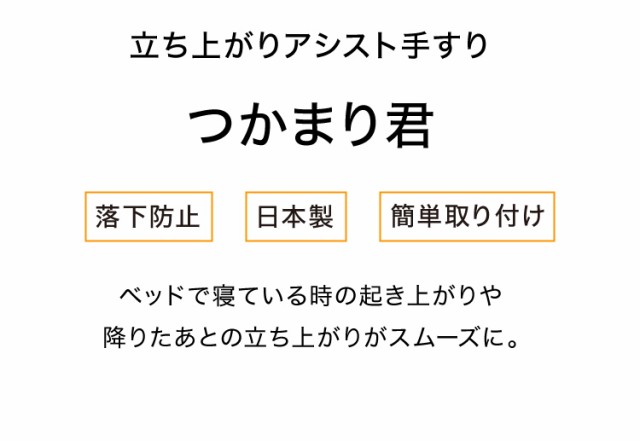 立ち上がりアシスト手すり

つかまり君

落下防止

日本製

簡単取り付け

ベッドで寝ている時の起き上がりや
降りたあとの立ち上がりがスムーズに。